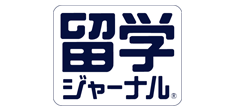 留学
ジャーナル®